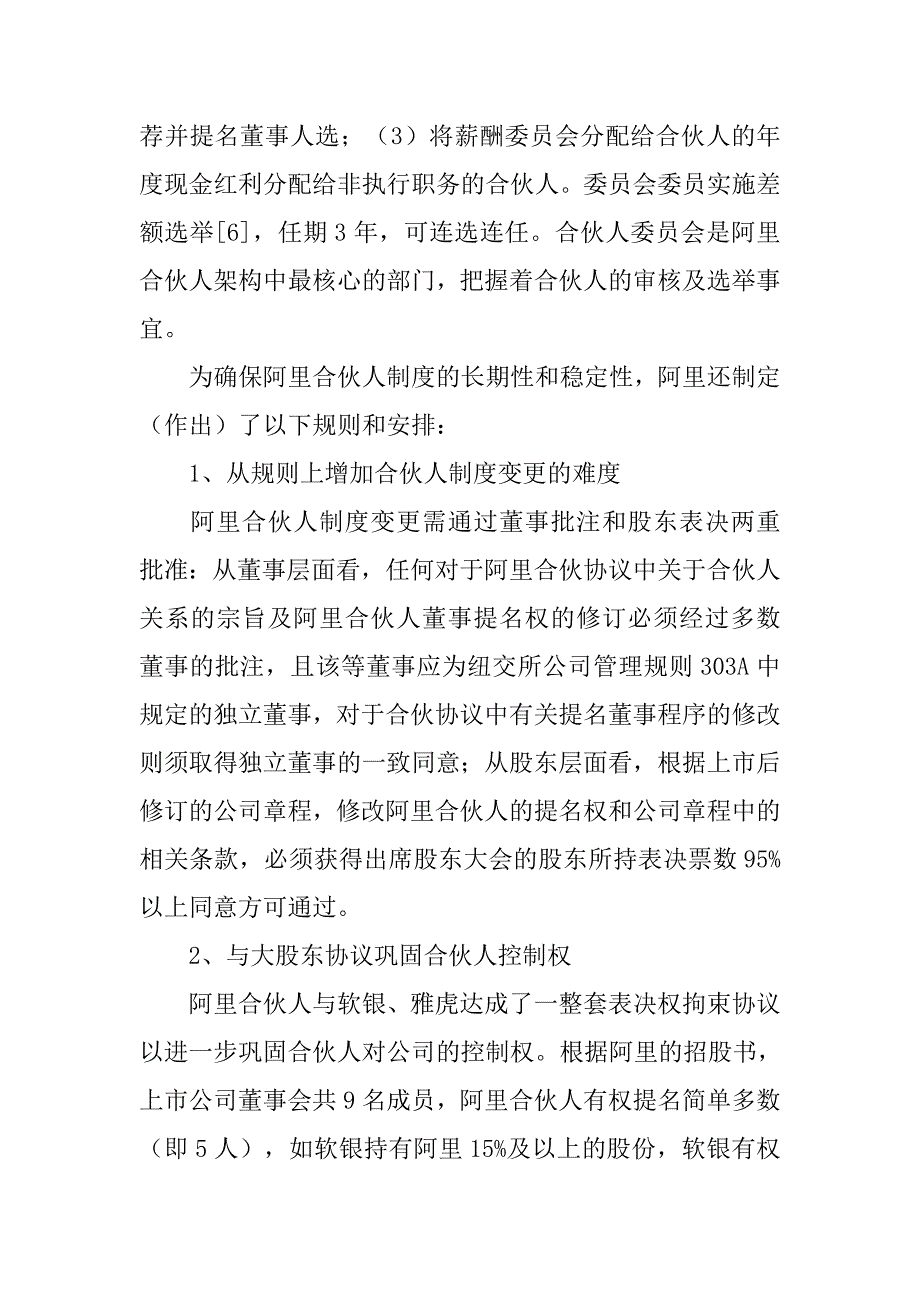 荐并提名董事人选；（3）将薪酬委员会分配给合伙人的年度现金红利分配给非执行职务的合伙人。委员会委员实施差额选举[6]，任期 3 年，可连选连任。合伙人委员会是阿里合伙人架构中最核心的部门，把握着合伙人的审核及选举事宜。

为确保阿里合伙人制度的长期性和稳定性，阿里还制定（作出）了以下规则和安排：

1、从规则上增加合伙人制度变更的难度

阿里合伙人制度变更需通过董事批注和股东表决两重批准：从董事层面看，任何对于阿里合伙协议中关于合伙人关系的宗旨及阿里合伙人董事提名权的修订必须经过多数董事的批注，且该等董事应为纽交所公司管理规则 303A 中规定的独立董事，对于合伙协议中有关提名董事程序的修改则须取得独立董事的一致同意；从股东层面看，根据上市后修订的公司章程，修改阿里合伙人的提名权和公司章程中的相关条款，必须获得出席股东大会的股东所持表决票数 95%以上同意方可通过。

2、与大股东协议巩固合伙人控制权

阿里合伙人与软银、雅虎达成了一整套表决权拘束协议以进一步巩固合伙人对公司的控制权。根据阿里的招股书，上市公司董事会共 9 名成员，阿里合伙人有权提名简单多数（即 5 人），如软银持有阿里 15%及以上的股份，软银有权